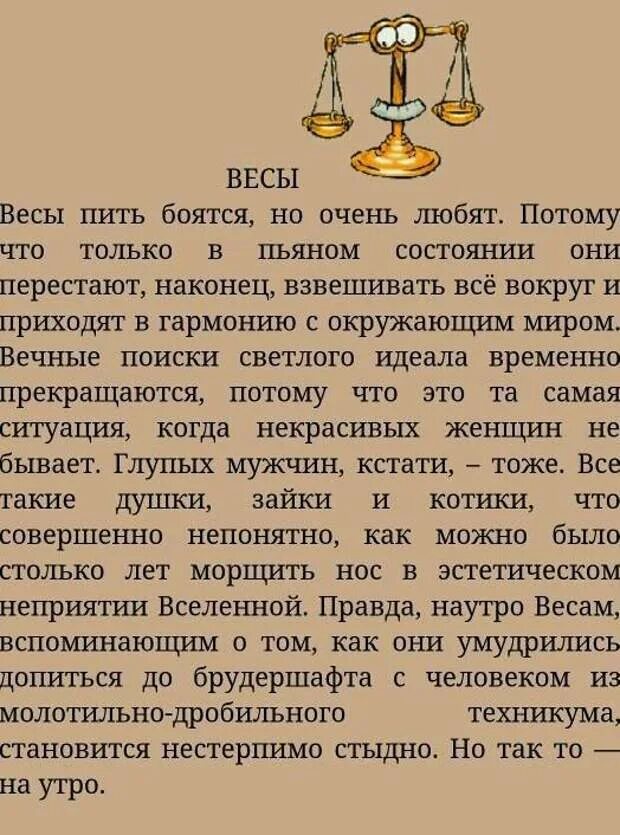 ВЕСЫ

Весы пить боятся, но очень любят. Потому что только в пьяном состоянии они перестают, наконец, взвешивать всё вокруг и приходят в гармонию с окружающим миром. Вечные поиски светлого идеала временно прекращаются, потому что это та самая ситуация, когда некрасивых женщин не бывает. Глупых мужчин, кстати, – тоже. Все такие душки, зайки и котики, что совершенно непонятно, как можно было столько лет морщить нос в эстетическом неприятии Вселенной. Правда, наутро Весам, вспоминающим о том, как они умудрились допиться до брудершафта с человеком из молотильно-дробильного техникума, становится нестерпимо стыдно. Но так то — на утро.